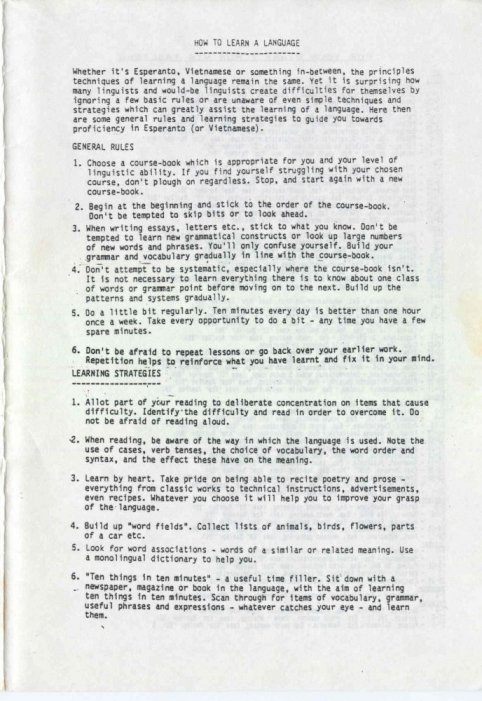 HOW TO LEARN A LANGUAGE

Whether it's Esperanto, Vietnamese or something in-between, the principles techniques of learning a language remain the same. Yet it is surprising how many linguists and would-be linguists create difficulties for themselves by ignoring a few basic rules or are unaware of even simple techniques and strategies which can greatly assist the learning of a language. Here then are some general rules and learning strategies to guide you towards proficiency in Esperanto (or Vietnamese).

GENERAL RULES

1. Choose a course-book which is appropriate for you and your level of linguistic ability. If you find yourself struggling with your chosen course, don't plough on regardless. Stop, and start again with a new course-book.

2. Begin at the beginning and stick to the order of the course-book. Don't be tempted to skip bits or to look ahead.

3. When writing essays, letters etc., stick to what you know. Don't be tempted to learn new grammatical constructs or look up large numbers of new words and phrases. You'll only confuse yourself. Build your grammar and vocabulary gradually in line with the course-book.

4. Don't attempt to be systematic, especially where the course-book isn't. It is not necessary to learn everything there is to know about one class of words or grammar point before moving on to the next. Build up the patterns and systems gradually.

5. Do a little bit regularly. Ten minutes every day is better than one hour once a week. Take every opportunity to do a bit - any time you have a few spare minutes.

6. Don't be afraid to repeat lessons or go back over your earlier work. Repetition helps to reinforce what you have learnt and fix it in your mind.

LEARNING STRATEGIES

1. Allot part of your reading to deliberate concentration on items that cause difficulty. Identify the difficulty and read in order to overcome it. Do not be afraid of reading aloud.

2. When reading, be aware of the way in which the language is used. Note the use of cases, verb tenses, the choice of vocabulary, the word order and syntax, and the effect these have on the meaning.

3. Learn by heart. Take pride on being able to recite poetry and prose - everything from classic works to technical instructions, advertisements, even recipes. Whatever you choose it will help you to improve your grasp of the language.

4. Build up "word fields". Collect lists of animals, birds, flowers, parts of a car etc.

5. Look for word associations - words of a similar or related meaning. Use a monolingual dictionary to help you.

6. "Ten things in ten minutes" - a useful time filler. Sit down with a newspaper, magazine or book in the language, with the aim of learning ten things in ten minutes. Scan through for items of vocabulary, grammar, useful phrases and expressions - whatever catches your eye - and learn them.